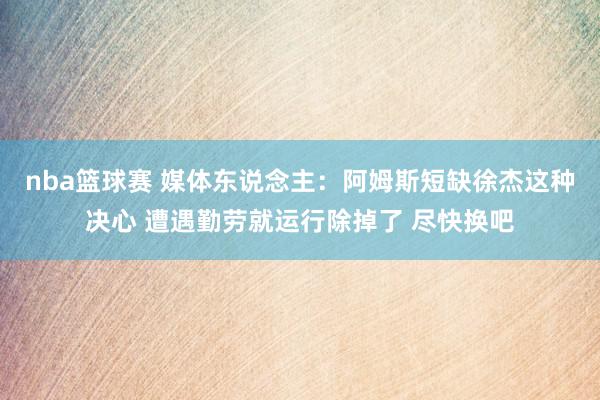 nba篮球赛 媒体东说念主：阿姆斯短缺徐杰这种决心 遭遇勤劳就运行除掉了 尽快换吧